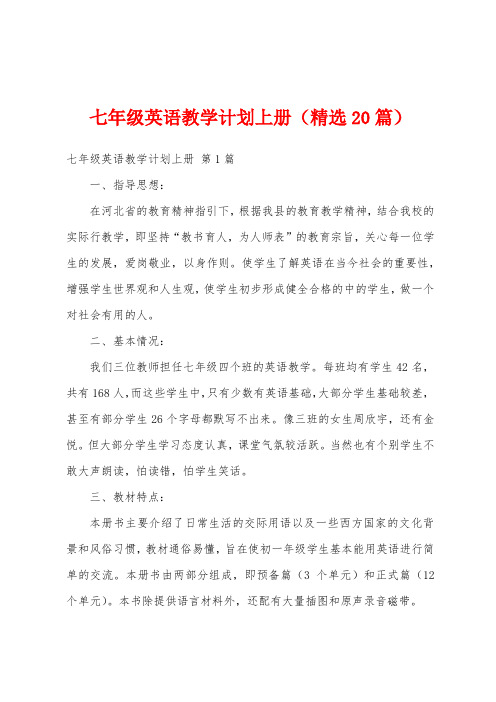 七年级英语教学计划上册（精选20篇）

七年级英语教学计划上册 第1篇

一、指导思想：

在河北省的教育精神指引下，根据我县的教育教学精神，结合我校的实际行教学，即坚持“教书育人，为人师表”的教育宗旨，关心每一位学生的发展，爱岗敬业，以身作则。使学生了解英语在当今社会的重要性，增强学生世界观和人生观，使学生初步形成健全合格的中的学生，做一个对社会有用的人。

二、基本情况：

我们三位教师担任七年级四个班的英语教学。每班均有学生42名，共有168人，而这些学生中，只有少数有英语基础，大部分学生基础较差，甚至有部分学生26个字母都默写不出来。像三班的女生周欣宇，还有金悦。但大部分学生学习态度认真，课堂气氛较活跃。当然也有个别学生不敢大声朗读，怕读错，怕学生笑话。

三、教材特点：

本册书主要介绍了日常生活的交际用语以及一些西方国家的文化背景和风俗习惯，教材通俗易懂，旨在使初一年级学生基本能用英语进行简单的交流。本册书由两部分组成，即预备篇（3个单元）和正式篇（12个单元）。本书除提供语言材料外，还配有大量插图和原声录音磁带。